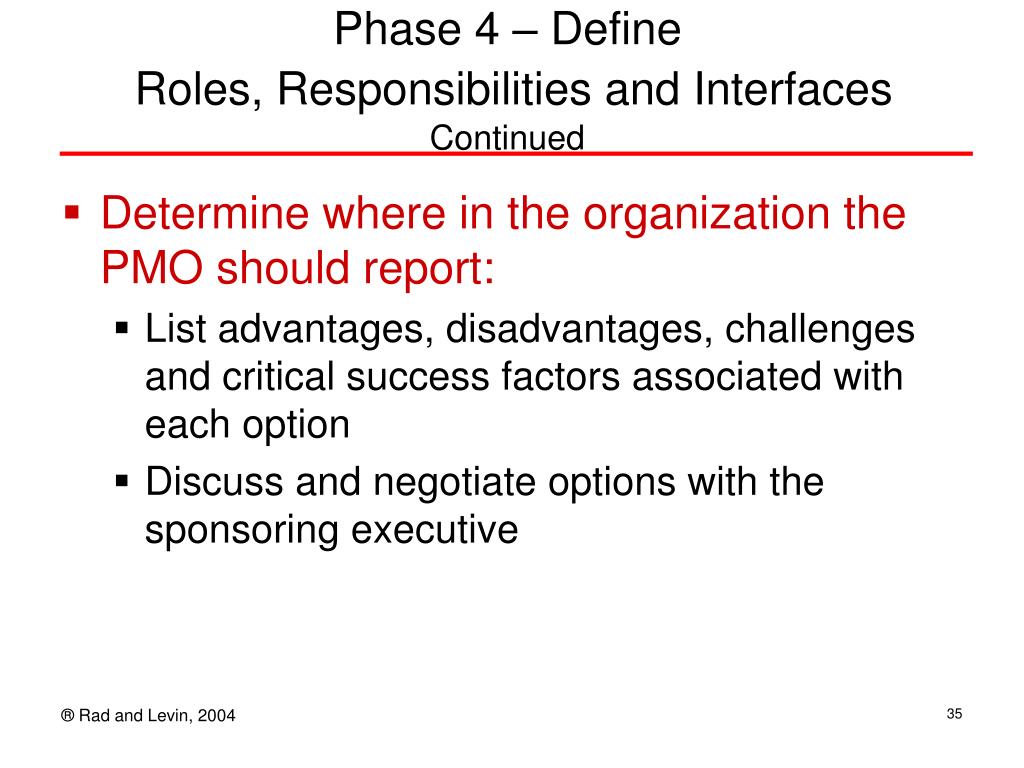 Phase 4 – Define
Roles, Responsibilities and Interfaces
Continued

▪ Determine where in the organization the PMO should report:
▪ List advantages, disadvantages, challenges and critical success factors associated with each option
▪ Discuss and negotiate options with the sponsoring executive

® Rad and Levin, 2004

35